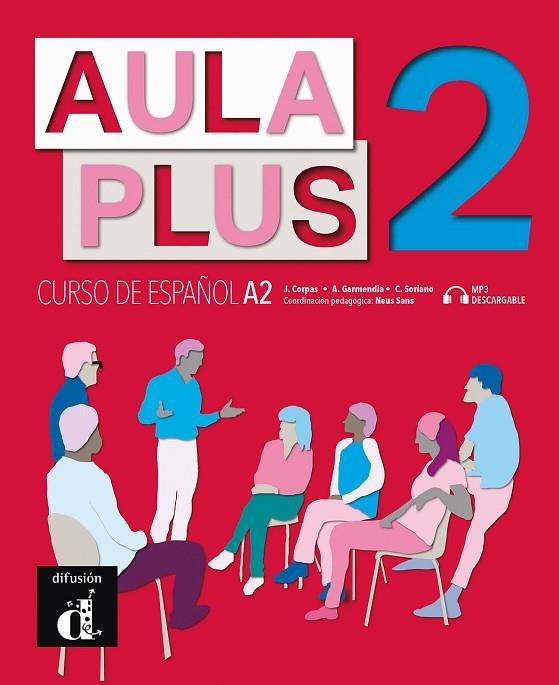 AULA PLUS 2

CURSO DE ESPAÑOL A2

J. Corpas • A. Garmendia • C. Soriano
Coordinación pedagógica: Neus Sans

MP3 DESCARGABLE

difusión